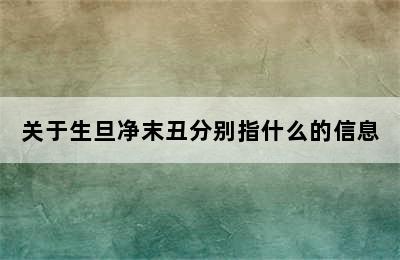 关于生旦净末丑分别指什么的信息